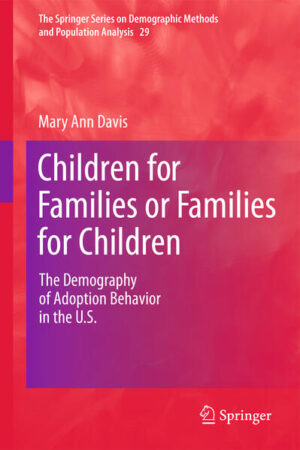 The Springer Series on Demographic Methods and Population Analysis 29

Mary Ann Davis

Children for Families or Families for Children

The Demography of Adoption Behavior in the U.S.

Springer